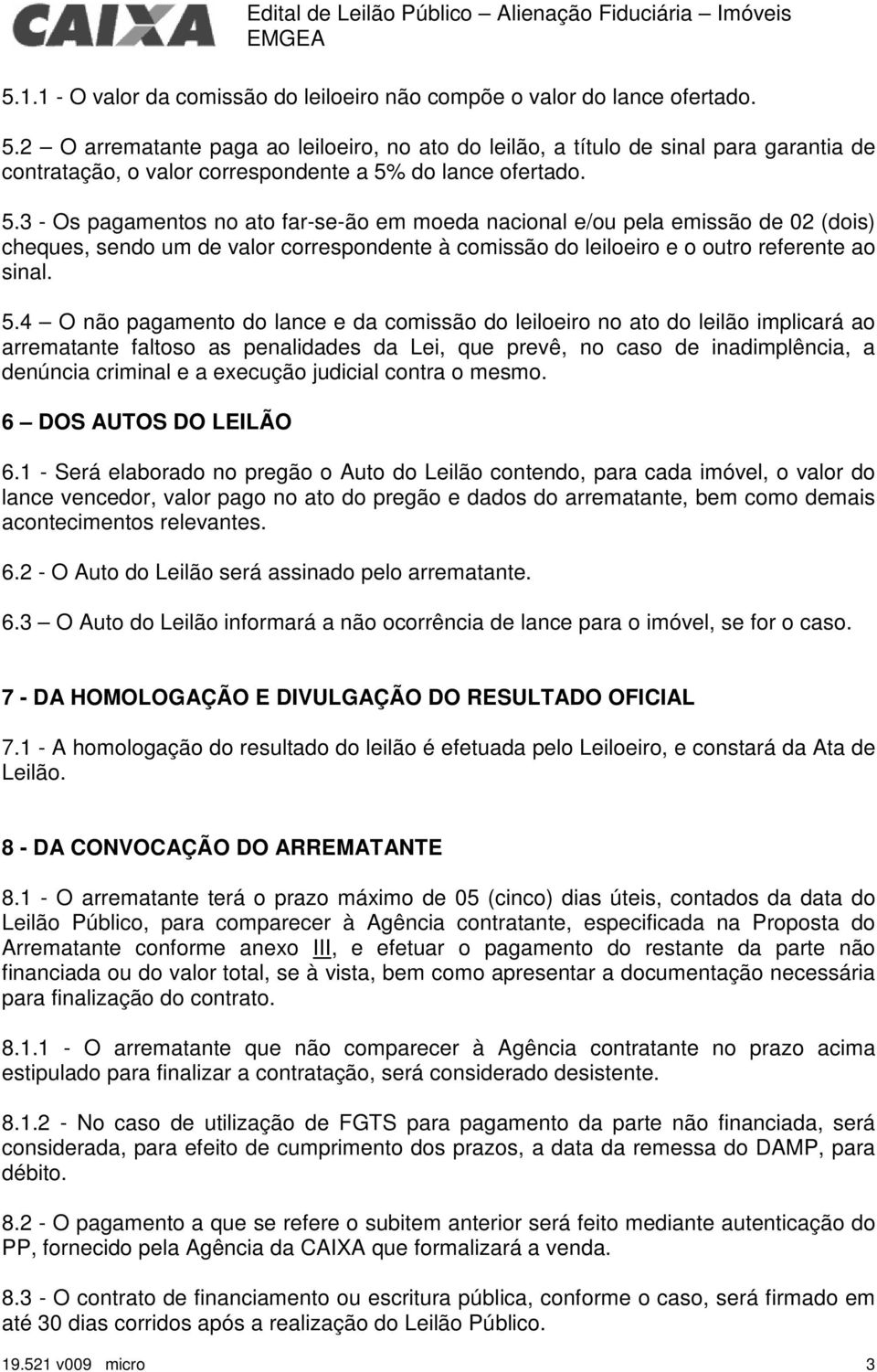 CAIXA

Edital de Leilão Público – Alienação Fiduciária – Imóveis EMGEA

5.1.1 - O valor da comissão do leiloeiro não compõe o valor do lance ofertado.

5.2 – O arrematante paga ao leiloeiro, no ato do leilão, a título de sinal para garantia de contratação, o valor correspondente a 5% do lance ofertado.

5.3 - Os pagamentos no ato far-se-ão em moeda nacional e/ou pela emissão de 02 (dois) cheques, sendo um de valor correspondente à comissão do leiloeiro e o outro referente ao sinal.

5.4 – O não pagamento do lance e da comissão do leiloeiro no ato do leilão implicará ao arrematante faltoso as penalidades da Lei, que prevê, no caso de inadimplência, a denúncia criminal e a execução judicial contra o mesmo.

6 – DOS AUTOS DO LEILÃO

6.1 - Será elaborado no pregão o Auto do Leilão contendo, para cada imóvel, o valor do lance vencedor, valor pago no ato do pregão e dados do arrematante, bem como demais acontecimentos relevantes.

6.2 - O Auto do Leilão será assinado pelo arrematante.

6.3 – O Auto do Leilão informará a não ocorrência de lance para o imóvel, se for o caso.

7 - DA HOMOLOGAÇÃO E DIVULGAÇÃO DO RESULTADO OFICIAL

7.1 - A homologação do resultado do leilão é efetuada pelo Leiloeiro, e constará da Ata de Leilão.

8 - DA CONVOCAÇÃO DO ARREMATANTE

8.1 - O arrematante terá o prazo máximo de 05 (cinco) dias úteis, contados da data do Leilão Público, para comparecer à Agência contratante, especificada na Proposta do Arrematante conforme anexo III, e efetuar o pagamento do restante da parte não financiada ou do valor total, se à vista, bem como apresentar a documentação necessária para finalização do contrato.

8.1.1 - O arrematante que não comparecer à Agência contratante no prazo acima estipulado para finalizar a contratação, será considerado desistente.

8.1.2 - No caso de utilização de FGTS para pagamento da parte não financiada, será considerada, para efeito de cumprimento dos prazos, a data da remessa do DAMP, para débito.

8.2 - O pagamento a que se refere o subitem anterior será feito mediante autenticação do PP, fornecido pela Agência da CAIXA que formalizará a venda.

8.3 - O contrato de financiamento ou escritura pública, conforme o caso, será firmado em até 30 dias corridos após a realização do Leilão Público.

19.521 v009 micro 3